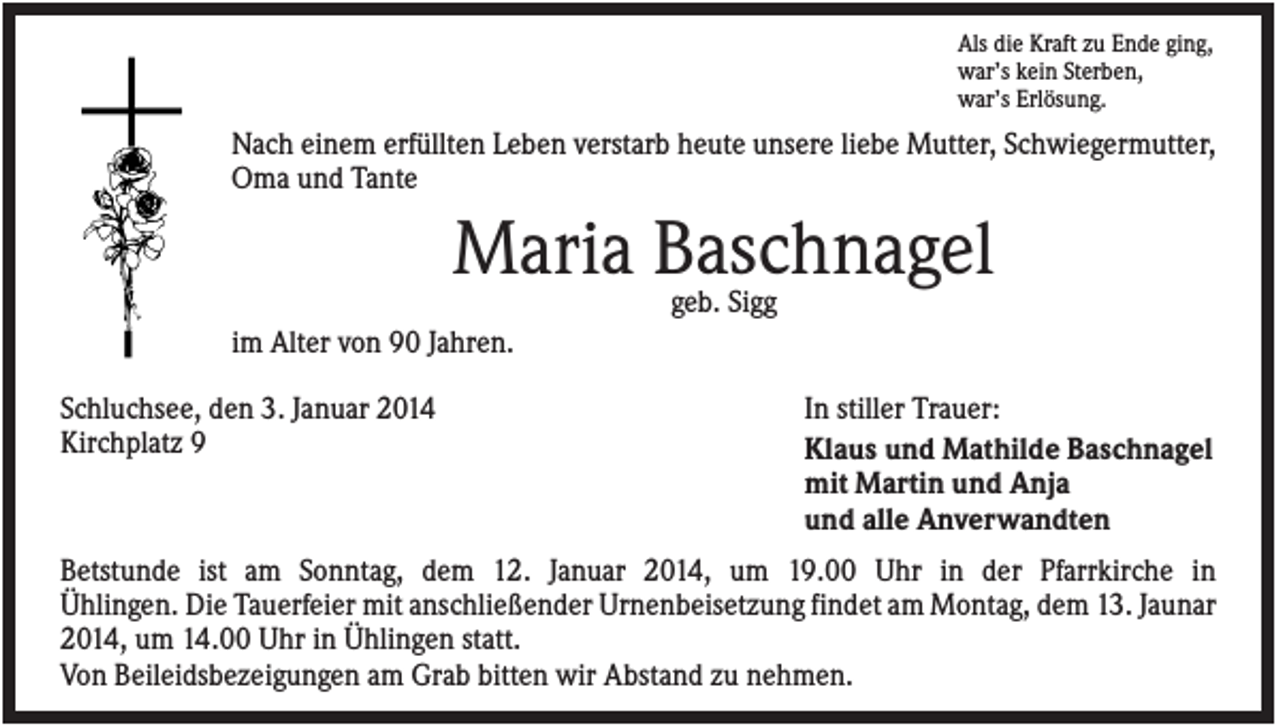 Als die Kraft zu Ende ging,
war's kein Sterben,
war's Erlösung.

Nach einem erfüllten Leben verstarb heute unsere liebe Mutter, Schwiegermutter, Oma und Tante

Maria Baschnagel
geb. Sigg

im Alter von 90 Jahren.

Schluchsee, den 3. Januar 2014
Kirchplatz 9

In stiller Trauer:
Klaus und Mathilde Baschnagel
mit Martin und Anja
und alle Anverwandten

Betstunde ist am Sonntag, dem 12. Januar 2014, um 19.00 Uhr in der Pfarrkirche in Ühlingen. Die Tauerfeier mit anschließender Urnenbeisetzung findet am Montag, dem 13. Jaunar 2014, um 14.00 Uhr in Ühlingen statt.
Von Beileidsbezeigungen am Grab bitten wir Abstand zu nehmen.